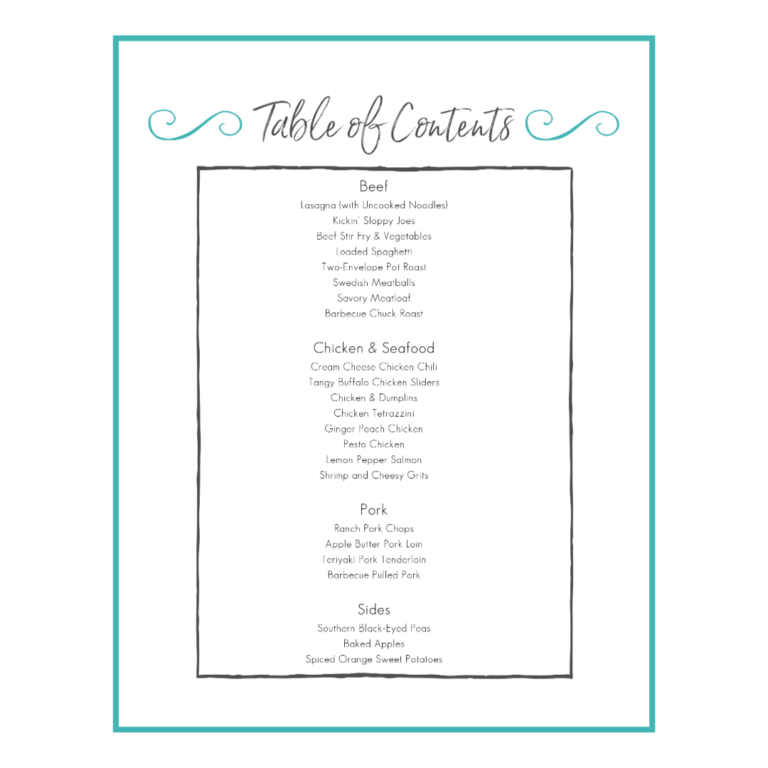 Table of Contents

Beef
Lasagna (with Uncooked Noodles)
Kickin' Sloppy Joes
Beef Stir Fry & Vegetables
Loaded Spaghetti
Two-Envelope Pot Roast
Swedish Meatballs
Savory Meatloaf
Barbecue Chuck Roast

Chicken & Seafood
Cream Cheese Chicken Chili
Tangy Buffalo Chicken Sliders
Chicken & Dumplins
Chicken Tetrazzini
Ginger Peach Chicken
Pesto Chicken
Lemon Pepper Salmon
Shrimp and Cheesy Grits

Pork
Ranch Pork Chops
Apple Butter Pork Loin
Teriyaki Pork Tenderloin
Barbecue Pulled Pork

Sides
Southern Black-Eyed Peas
Baked Apples
Spiced Orange Sweet Potatoes